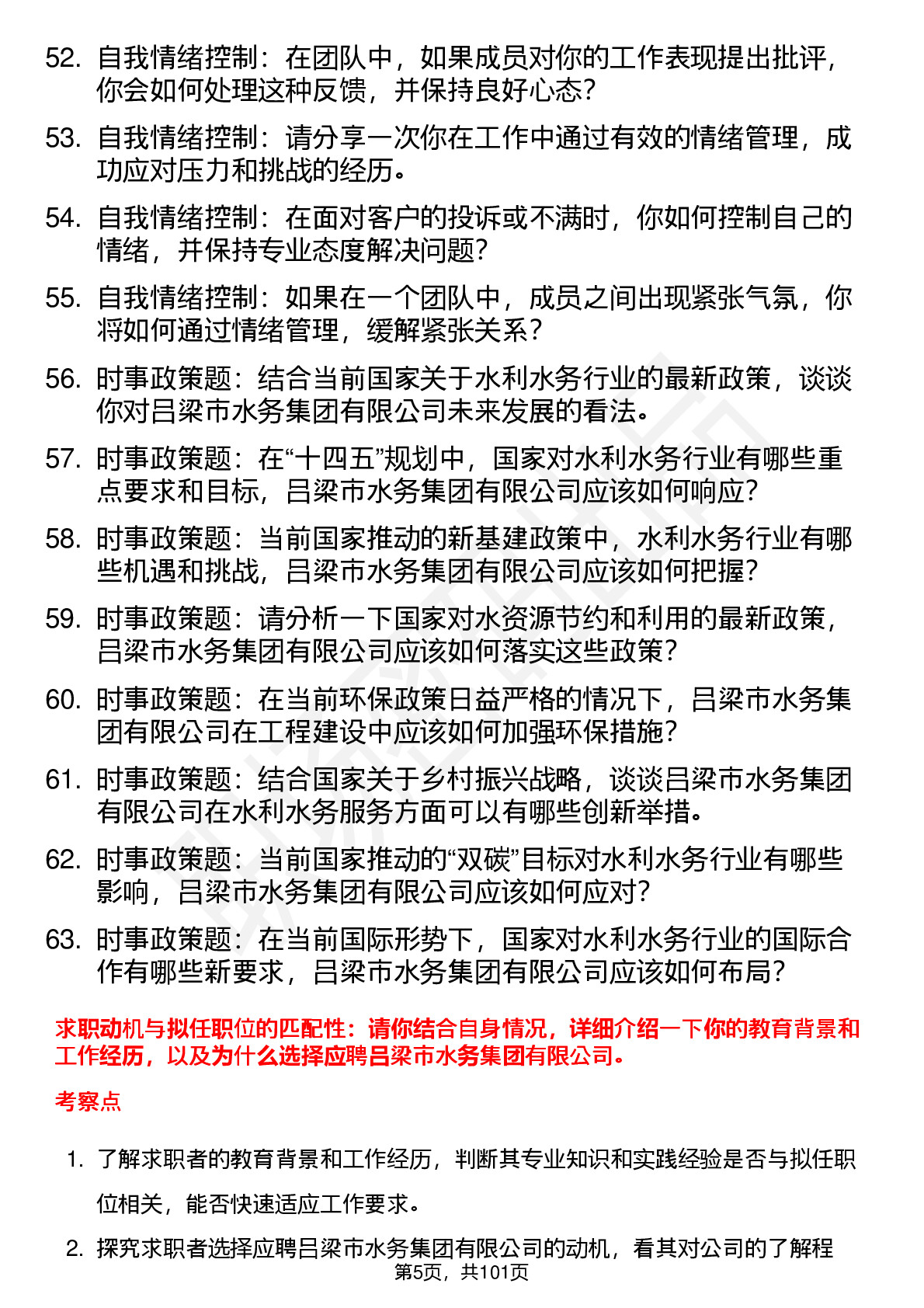 52. 自我情绪控制：在团队中，如果成员对你的工作表现提出批评，你会如何处理这种反馈，并保持良好心态？

53. 自我情绪控制：请分享一次你在工作中通过有效的情绪管理，成功应对压力和挑战的经历。

54. 自我情绪控制：在面对客户的投诉或不满时，你如何控制自己的情绪，并保持专业态度解决问题？

55. 自我情绪控制：如果在一个团队中，成员之间出现紧张气氛，你将如何通过情绪管理，缓解紧张关系？

56. 时事政策题：结合当前国家关于水利水务行业的最新政策，谈谈你对吕梁市水务集团有限公司未来发展的看法。

57. 时事政策题：在“十四五”规划中，国家对水利水务行业有哪些重点要求和目标，吕梁市水务集团有限公司应该如何响应？

58. 时事政策题：当前国家推动的新基建政策中，水利水务行业有哪些机遇和挑战，吕梁市水务集团有限公司应该如何把握？

59. 时事政策题：请分析一下国家对水资源节约和利用的最新政策，吕梁市水务集团有限公司应该如何落实这些政策？

60. 时事政策题：在当前环保政策日益严格的情况下，吕梁市水务集团有限公司在工程建设中应该如何加强环保措施？

61. 时事政策题：结合国家关于乡村振兴战略，谈谈吕梁市水务集团有限公司在水利水务服务方面可以有哪些创新举措。

62. 时事政策题：当前国家推动的“双碳”目标对水利水务行业有哪些影响，吕梁市水务集团有限公司应该如何应对？

63. 时事政策题：在当前国际形势下，国家对水利水务行业的国际合作有哪些新要求，吕梁市水务集团有限公司应该如何布局？

求职动机与拟任职位的匹配性：请你结合自身情况，详细介绍一下你的教育背景和工作经历，以及为什么选择应聘吕梁市水务集团有限公司。

考察点

1. 了解求职者的教育背景和工作经历，判断其专业知识和实践经验是否与拟任职位相关，能否快速适应工作要求。

2. 探究求职者选择应聘吕梁市水务集团有限公司的动机，看其对公司的了解程

第5页，共101页